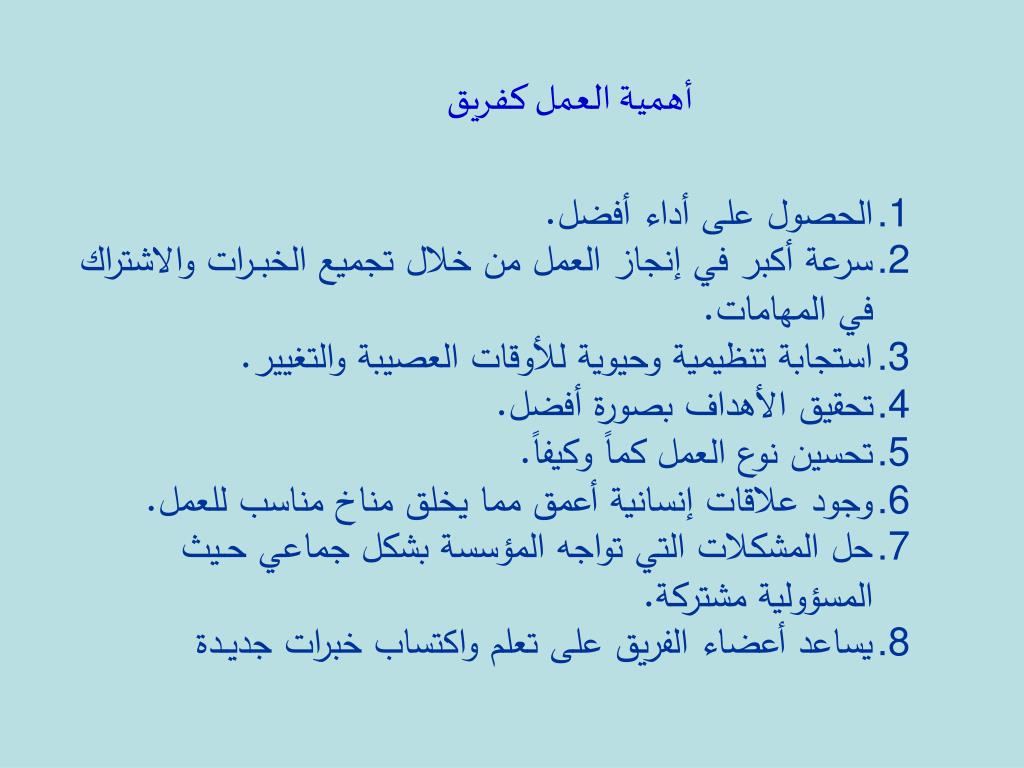 أهمية العمل كفريق

1.الحصول على أداء أفضل.
2.سرعة أكبر في إنجاز العمل من خلال تجميع الخبرات والاشتراك في المهامات.
3.استجابة تنظيمية وحيوية للأوقات العصيبة والتغيير.
4.تحقيق الأهداف بصورة أفضل.
5.تحسين نوع العمل كماً وكيفاً.
6.وجود علاقات إنسانية أعمق مما يخلق مناخ مناسب للعمل.
7.حل المشكلات التي تواجه المؤسسة بشكل جماعي حيث المسؤولية مشتركة.
8.يساعد أعضاء الفريق على تعلم واكتساب خبرات جديدة